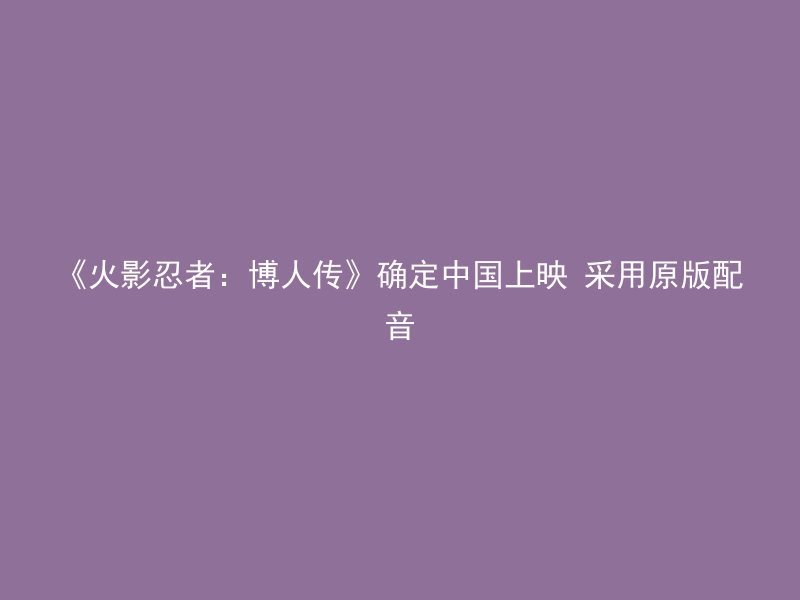 《火影忍者：博人传》确定中国上映 采用原版配音